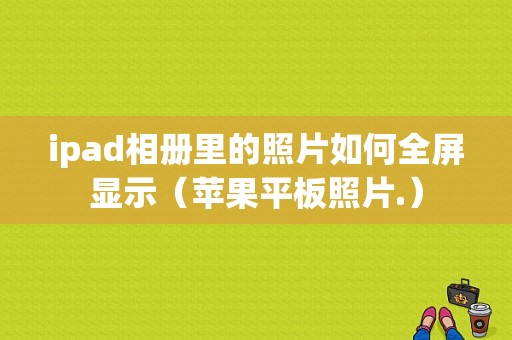 ipad相册里的照片如何全屏显示（苹果平板照片.）